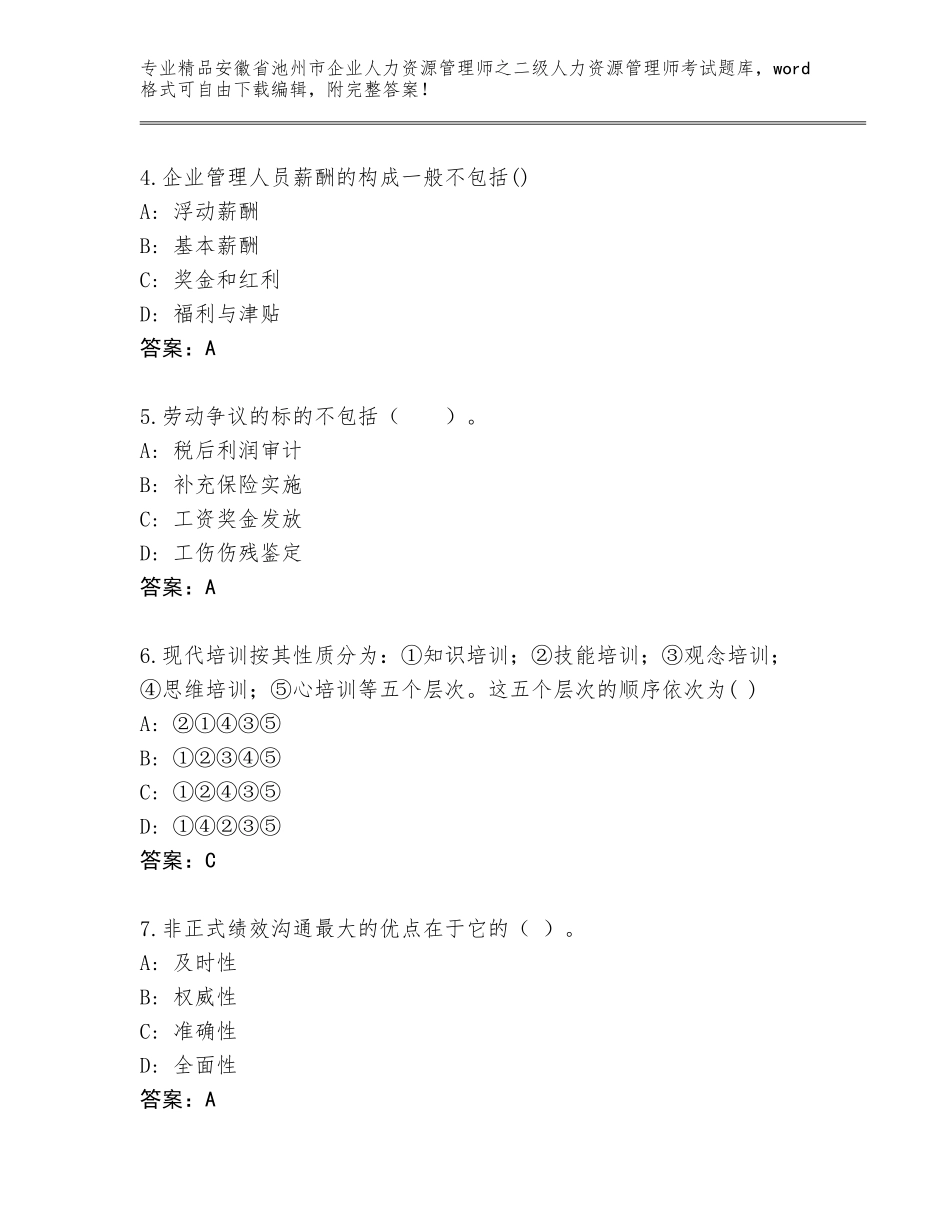 专业精品安徽省池州市企业人力资源管理师之二级人力资源管理师考试题库，word格式可自由下载编辑，附完整答案！

4.企业管理人员薪酬的构成一般不包括()
A：浮动薪酬
B：基本薪酬
C：奖金和红利
D：福利与津贴
答案：A

5.劳动争议的标的不包括（　　）。
A：税后利润审计
B：补充保险实施
C：工资奖金发放
D：工伤伤残鉴定
答案：A

6.现代培训按其性质分为：①知识培训；②技能培训；③观念培训；④思维培训；⑤心培训等五个层次。这五个层次的顺序依次为( )
A：②①④③⑤
B：①②③④⑤
C：①②④③⑤
D：①④②③⑤
答案：C

7.非正式绩效沟通最大的优点在于它的（ ）。
A：及时性
B：权威性
C：准确性
D：全面性
答案：A